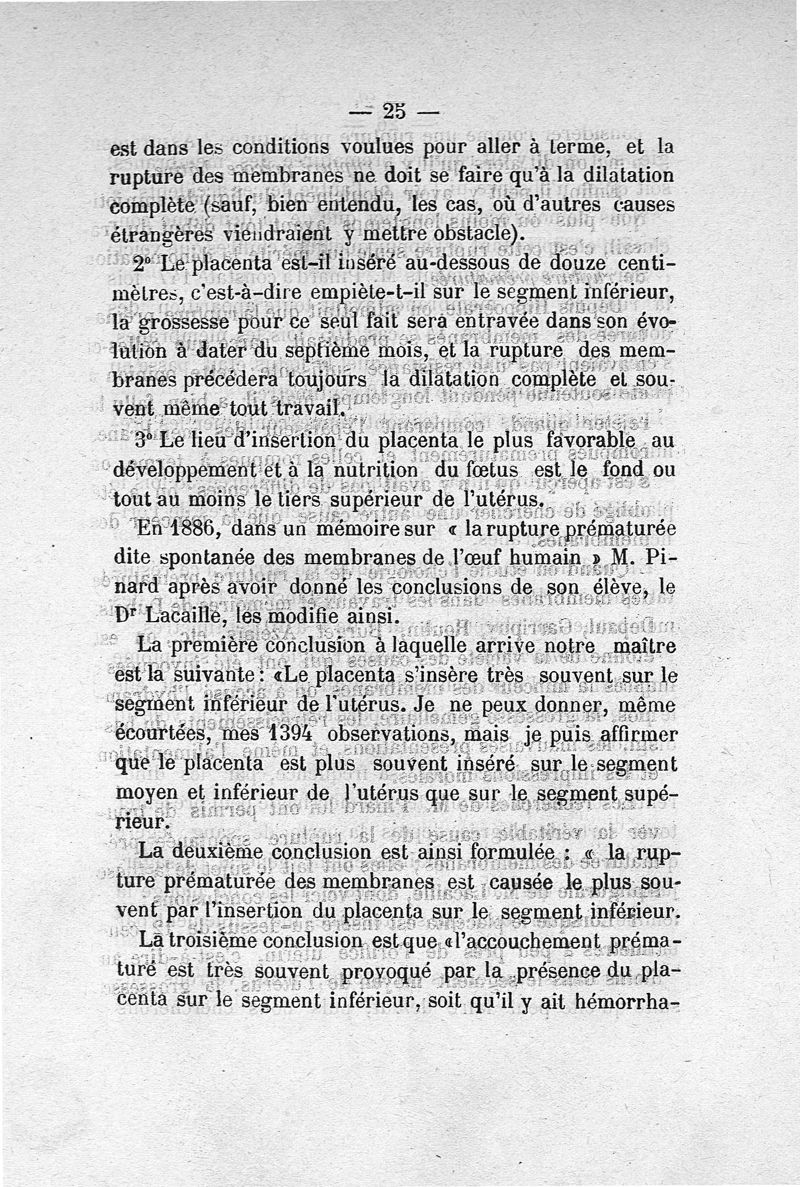 — 25 —

est dans les conditions voulues pour aller à terme, et la rupture des membranes ne doit se faire qu'à la dilatation complète (sauf, bien entendu, les cas, où d'autres causes étrangères viendraient y mettre obstacle).

2° Le placenta est-il inséré au-dessous de douze centimètres, c'est-à-dire empiète-t-il sur le segment inférieur, la grossesse pour ce seul fait sera entravée dans son évolution à dater du septième mois, et la rupture des membranes précédera toujours la dilatation complète et souvent même tout travail.

3° Le lieu d'insertion du placenta le plus favorable au développement et à la nutrition du fœtus est le fond ou tout au moins le tiers supérieur de l'utérus.

En 1886, dans un mémoire sur « la rupture prématurée dite spontanée des membranes de l'œuf humain » M. Pinard après avoir donné les conclusions de son élève, le Dr Lacaille, les modifie ainsi.

La première conclusion à laquelle arrive notre maître est la suivante: «Le placenta s'insère très souvent sur le segment inférieur de l'utérus. Je ne peux donner, même écourtées, mes 1394 observations, mais je puis affirmer que le placenta est plus souvent inséré sur le segment moyen et inférieur de l'utérus que sur le segment supérieur.

La deuxième conclusion est ainsi formulée : « la rupture prématurée des membranes est causée le plus souvent par l'insertion du placenta sur le segment inférieur.

La troisième conclusion est que «l'accouchement prématuré est très souvent provoqué par la présence du placenta sur le segment inférieur, soit qu'il y ait hémorrha-